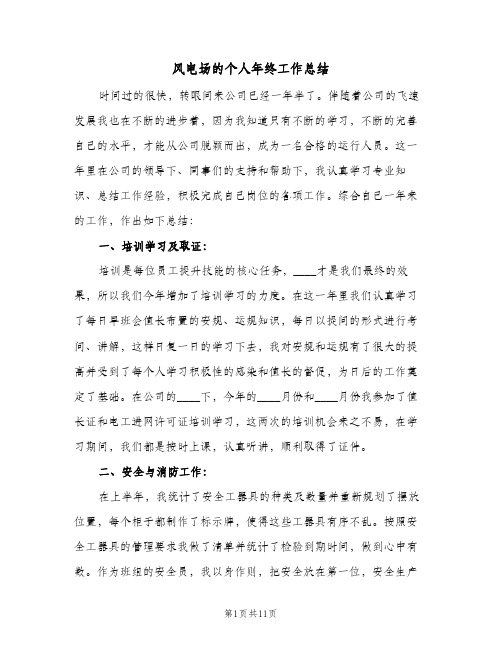 风电场的个人年终工作总结

时间过的很快，转眼间来公司已经一年半了。伴随着公司的飞速发展我也在不断的进步着，因为我知道只有不断的学习，不断的完善自己的水平，才能从公司脱颖而出，成为一名合格的运行人员。这一年里在公司的领导下、同事们的支持和帮助下，我认真学习专业知识、总结工作经验，积极完成自己岗位的各项工作。综合自己一年来的工作，作出如下总结：

一、培训学习及取证：

培训是每位员工提升技能的核心任务，____才是我们最终的效果，所以我们今年增加了培训学习的力度。在这一年里我们认真学习了每日早班会值长布置的安规、运规知识，每日以提问的形式进行考问、讲解，这样日复一日的学习下去，我对安规和运规有了很大的提高并受到了每个人学习积极性的感染和值长的督促，为日后的工作奠定了基础。在公司的____下，今年的____月份和____月份我参加了值长证和电工进网许可证培训学习，这两次的培训机会来之不易，在学习期间，我们都是按时上课，认真听讲，顺利取得了证件。

二、安全与消防工作：

在上半年，我统计了安全工器具的种类及数量并重新规划了摆放位置，每个柜子都制作了标示牌，使得这些工器具有序不乱。按照安全工器具的管理要求我做了清单并统计了检验到期时间，做到心中有数。作为班组的安全员，我以身作则，把安全放在第一位，安全生产

第1页共11页